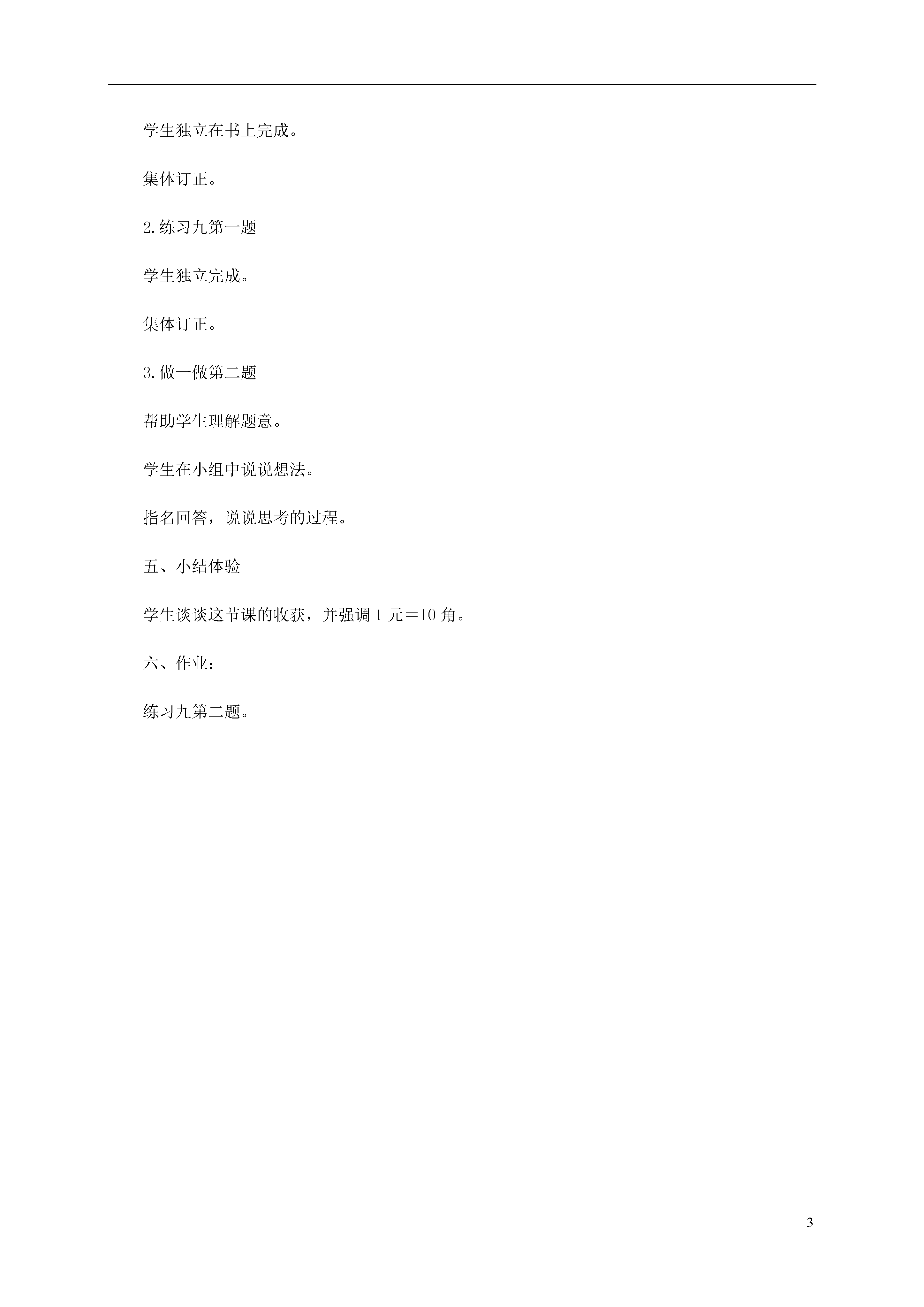 学生独立在书上完成。

集体订正。

2.练习九第一题

学生独立完成。

集体订正。

3.做一做第二题

帮助学生理解题意。

学生在小组中说说想法。

指名回答，说说思考的过程。

五、小结体验

学生谈谈这节课的收获，并强调 1 元＝10 角。

六、作业：

练习九第二题。

3